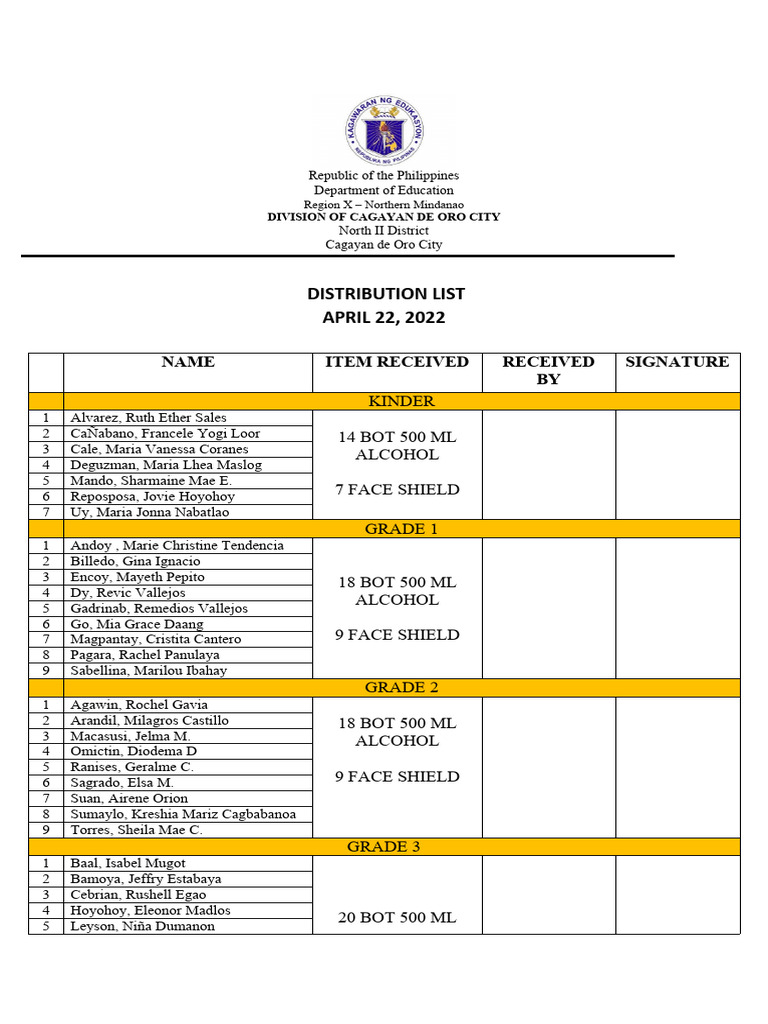 KAGAWARAN NG EDUKASYON
REPUBLIKA NG PILIPINAS

Republic of the Philippines
Department of Education
Region X – Northern Mindanao
DIVISION OF CAGAYAN DE ORO CITY
North II District
Cagayan de Oro City

DISTRIBUTION LIST
APRIL 22, 2022

| | NAME | ITEM RECEIVED | RECEIVED BY | SIGNATURE |
|---|---|---|---|---|
| | KINDER | | | |
| 1 | Alvarez, Ruth Ether Sales | 14 BOT 500 ML ALCOHOL 7 FACE SHIELD | | |
| 2 | CaÑabano, Francele Yogi Loor | | | |
| 3 | Cale, Maria Vanessa Coranes | | | |
| 4 | Deguzman, Maria Lhea Maslog | | | |
| 5 | Mando, Sharmaine Mae E. | | | |
| 6 | Reposposa, Jovie Hoyohoy | | | |
| 7 | Uy, Maria Jonna Nabatlao | | | |
| | GRADE 1 | | | |
| 1 | Andoy , Marie Christine Tendencia | 18 BOT 500 ML ALCOHOL 9 FACE SHIELD | | |
| 2 | Billedo, Gina Ignacio | | | |
| 3 | Encoy, Mayeth Pepito | | | |
| 4 | Dy, Revic Vallejos | | | |
| 5 | Gadrinab, Remedios Vallejos | | | |
| 6 | Go, Mia Grace Daang | | | |
| 7 | Magpantay, Cristita Cantero | | | |
| 8 | Pagara, Rachel Panulaya | | | |
| 9 | Sabellina, Marilou Ibahay | | | |
| | GRADE 2 | | | |
| 1 | Agawin, Rochel Gavia | 18 BOT 500 ML ALCOHOL 9 FACE SHIELD | | |
| 2 | Arandil, Milagros Castillo | | | |
| 3 | Macasusi, Jelma M. | | | |
| 4 | Omictin, Diodema D | | | |
| 5 | Ranises, Geralme C. | | | |
| 6 | Sagrado, Elsa M. | | | |
| 7 | Suan, Airene Orion | | | |
| 8 | Sumaylo, Kreshia Mariz Cagbabanoa | | | |
| 9 | Torres, Sheila Mae C. | | | |
| | GRADE 3 | | | |
| 1 | Baal, Isabel Mugot | 20 BOT 500 ML | | |
| 2 | Bamoya, Jeffry Estabaya | | | |
| 3 | Cebrian, Rushell Egao | | | |
| 4 | Hoyohoy, Eleonor Madlos | | | |
| 5 | Leyson, Niña Dumanon | | | |